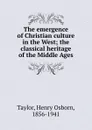 The emergence of Christian culture in the West; the classical heritage of the Middle Ages

Taylor, Henry Osborn, 1856-1941